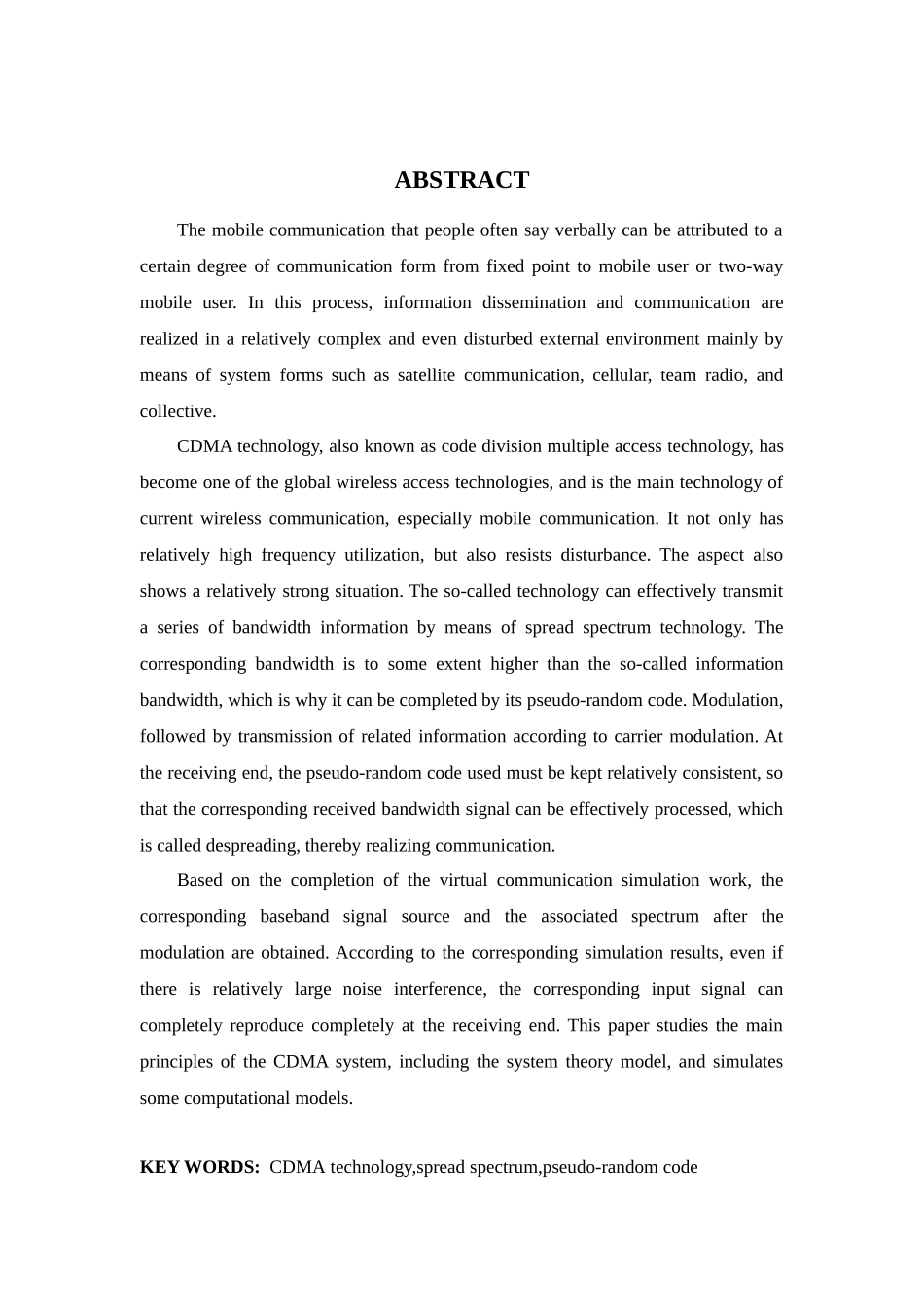 ABSTRACT

The mobile communication that people often say verbally can be attributed to a certain degree of communication form from fixed point to mobile user or two-way mobile user. In this process, information dissemination and communication are realized in a relatively complex and even disturbed external environment mainly by means of system forms such as satellite communication, cellular, team radio, and collective.

CDMA technology, also known as code division multiple access technology, has become one of the global wireless access technologies, and is the main technology of current wireless communication, especially mobile communication. It not only has relatively high frequency utilization, but also resists disturbance. The aspect also shows a relatively strong situation. The so-called technology can effectively transmit a series of bandwidth information by means of spread spectrum technology. The corresponding bandwidth is to some extent higher than the so-called information bandwidth, which is why it can be completed by its pseudo-random code. Modulation, followed by transmission of related information according to carrier modulation. At the receiving end, the pseudo-random code used must be kept relatively consistent, so that the corresponding received bandwidth signal can be effectively processed, which is called despreading, thereby realizing communication.

Based on the completion of the virtual communication simulation work, the corresponding baseband signal source and the associated spectrum after the modulation are obtained. According to the corresponding simulation results, even if there is relatively large noise interference, the corresponding input signal can completely reproduce completely at the receiving end. This paper studies the main principles of the CDMA system, including the system theory model, and simulates some computational models.

KEY WORDS: CDMA technology,spread spectrum,pseudo-random code